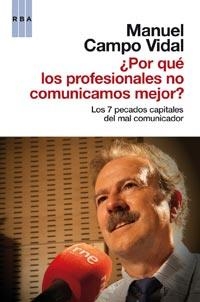 RBA

Manuel Campo Vidal

¿Por qué los profesionales no comunicamos mejor?

Los 7 pecados capitales del mal comunicador

rne